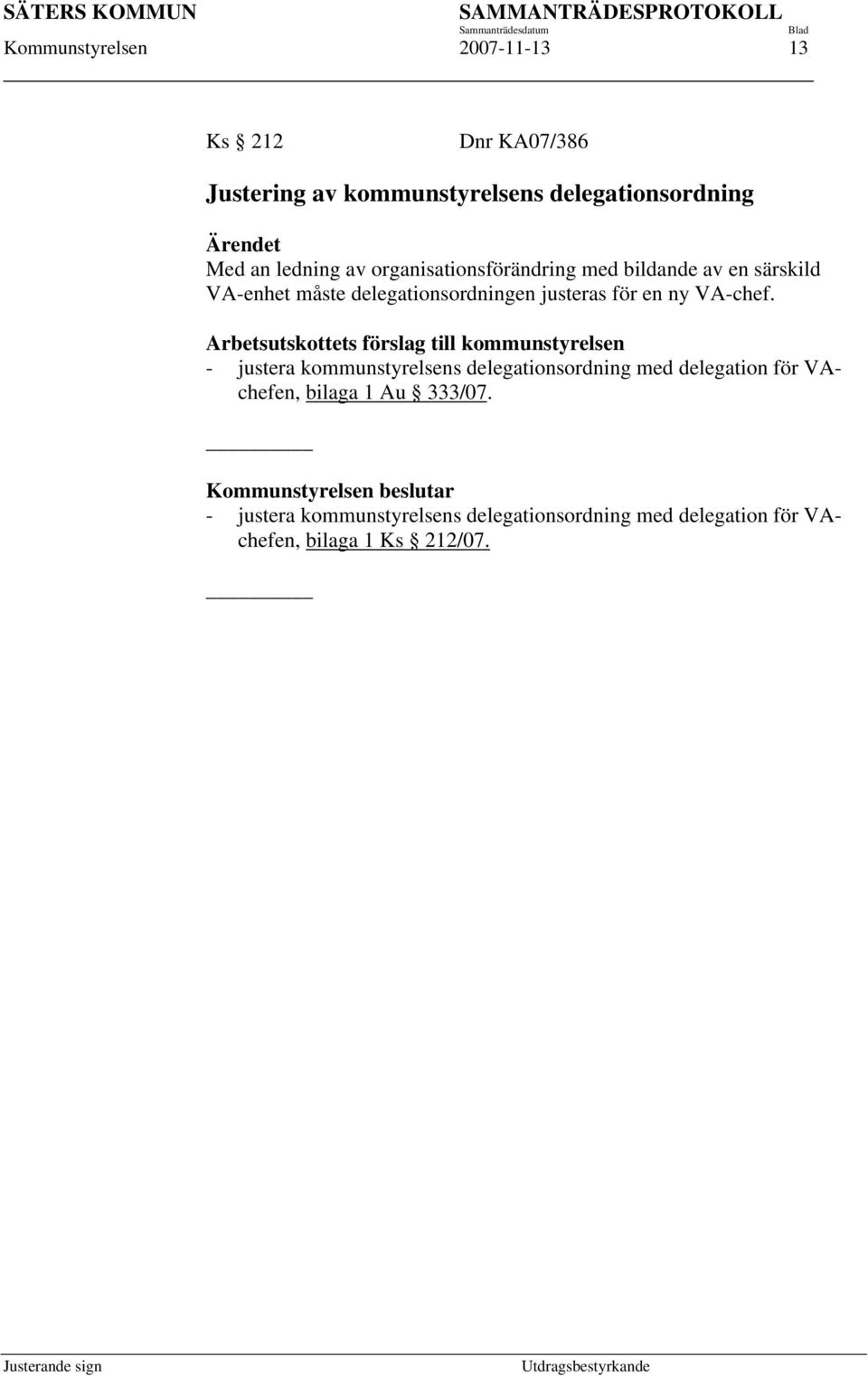 SÄTERS KOMMUN SAMMANTRÄDESPROTOKOLL
Sammanträdesdatum Blad
Kommunstyrelsen 2007-11-13 13

Ks § 212 Dnr KA07/386

Justering av kommunstyrelsens delegationsordning

Ärendet
Med an ledning av organisationsförändring med bildande av en särskild VA-enhet måste delegationsordningen justeras för en ny VA-chef.

Arbetsutskottets förslag till kommunstyrelsen
- justera kommunstyrelsens delegationsordning med delegation för VA-chefen, bilaga 1 Au § 333/07.

Kommunstyrelsen beslutar
- justera kommunstyrelsens delegationsordning med delegation för VA-chefen, bilaga 1 Ks § 212/07.

Justerande sign Utdragsbestyrkande